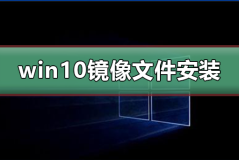 win10镜像文件安装